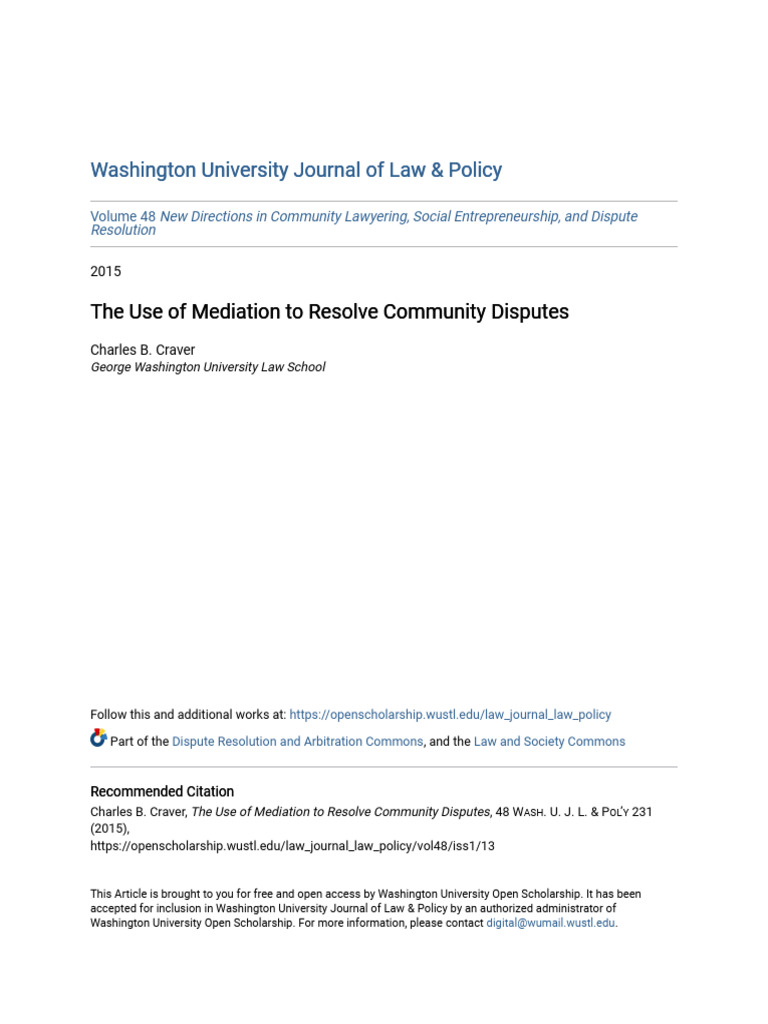 Washington University Journal of Law & Policy

Volume 48 New Directions in Community Lawyering, Social Entrepreneurship, and Dispute Resolution

2015

The Use of Mediation to Resolve Community Disputes

Charles B. Craver
George Washington University Law School

Follow this and additional works at: https://openscholarship.wustl.edu/law_journal_law_policy

Part of the Dispute Resolution and Arbitration Commons, and the Law and Society Commons

Recommended Citation
Charles B. Craver, The Use of Mediation to Resolve Community Disputes, 48 WASH. U. J. L. & POL'Y 231 (2015),
https://openscholarship.wustl.edu/law_journal_law_policy/vol48/iss1/13

This Article is brought to you for free and open access by Washington University Open Scholarship. It has been accepted for inclusion in Washington University Journal of Law & Policy by an authorized administrator of Washington University Open Scholarship. For more information, please contact digital@wumail.wustl.edu.